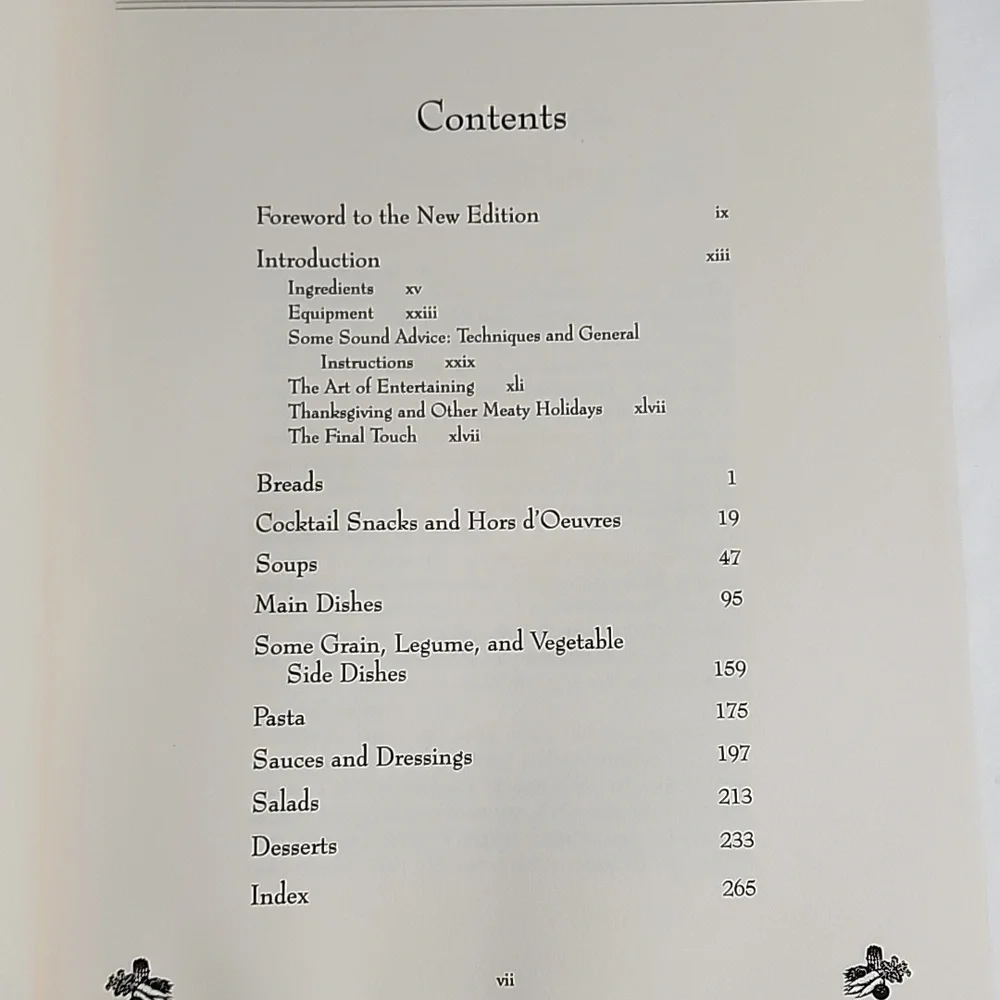 Contents

Foreword to the New Edition ix

Introduction xiii

Ingredients xv

Equipment xxiii

Some Sound Advice: Techniques and General Instructions xxix

The Art of Entertaining xli

Thanksgiving and Other Meaty Holidays xlvii

The Final Touch xlvii

Breads 1

Cocktail Snacks and Hors d'Oeuvres 19

Soups 47

Main Dishes 95

Some Grain, Legume, and Vegetable Side Dishes 159

Pasta 175

Sauces and Dressings 197

Salads 213

Desserts 233

Index 265

vii